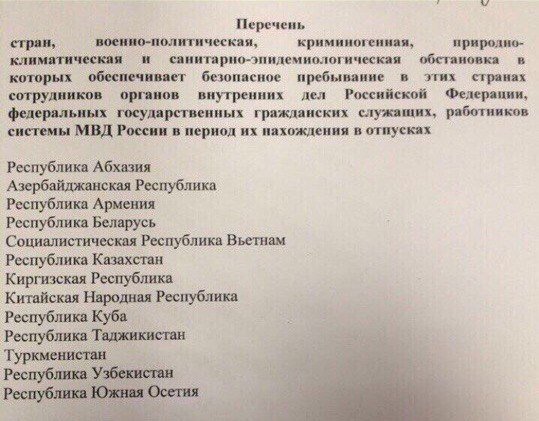 Перечень
стран, военно-политическая, криминогенная, природно-климатическая и санитарно-эпидемиологическая обстановка в которых обеспечивает безопасное пребывание в этих странах сотрудников органов внутренних дел Российской Федерации, федеральных государственных гражданских служащих, работников системы МВД России в период их нахождения в отпусках

Республика Абхазия
Азербайджанская Республика
Республика Армения
Республика Беларусь
Социалистическая Республика Вьетнам
Республика Казахстан
Киргизская Республика
Китайская Народная Республика
Республика Куба
Республика Таджикистан
Туркменистан
Республика Узбекистан
Республика Южная Осетия